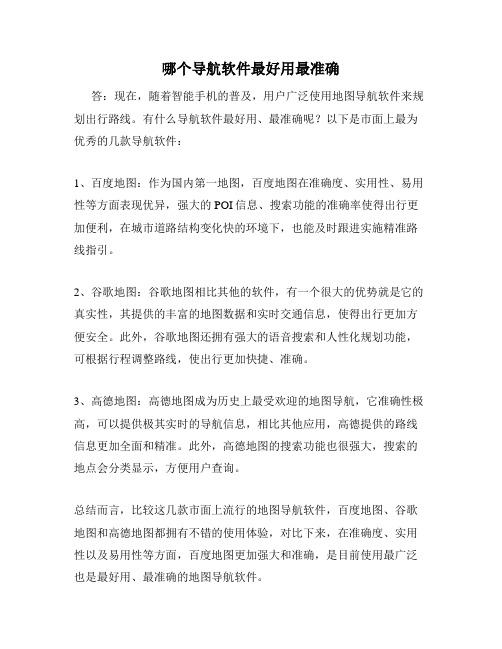 哪个导航软件最好用最准确

答：现在，随着智能手机的普及，用户广泛使用地图导航软件来规划出行路线。有什么导航软件最好用、最准确呢？以下是市面上最为优秀的几款导航软件：

1、百度地图：作为国内第一地图，百度地图在准确度、实用性、易用性等方面表现优异，强大的POI信息、搜索功能的准确率使得出行更加便利，在城市道路结构变化快的环境下，也能及时跟进实施精准路线指引。

2、谷歌地图：谷歌地图相比其他的软件，有一个很大的优势就是它的真实性，其提供的丰富的地图数据和实时交通信息，使得出行更加方便安全。此外，谷歌地图还拥有强大的语音搜索和人性化规划功能，可根据行程调整路线，使出行更加快捷、准确。

3、高德地图：高德地图成为历史上最受欢迎的地图导航，它准确性极高，可以提供极其实时的导航信息，相比其他应用，高德提供的路线信息更加全面和精准。此外，高德地图的搜索功能也很强大，搜索的地点会分类显示，方便用户查询。

总结而言，比较这几款市面上流行的地图导航软件，百度地图、谷歌地图和高德地图都拥有不错的使用体验，对比下来，在准确度、实用性以及易用性等方面，百度地图更加强大和准确，是目前使用最广泛也是最好用、最准确的地图导航软件。